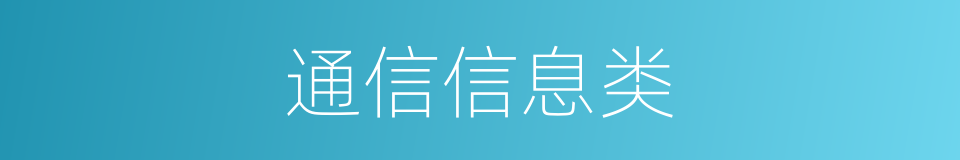 通信信息类